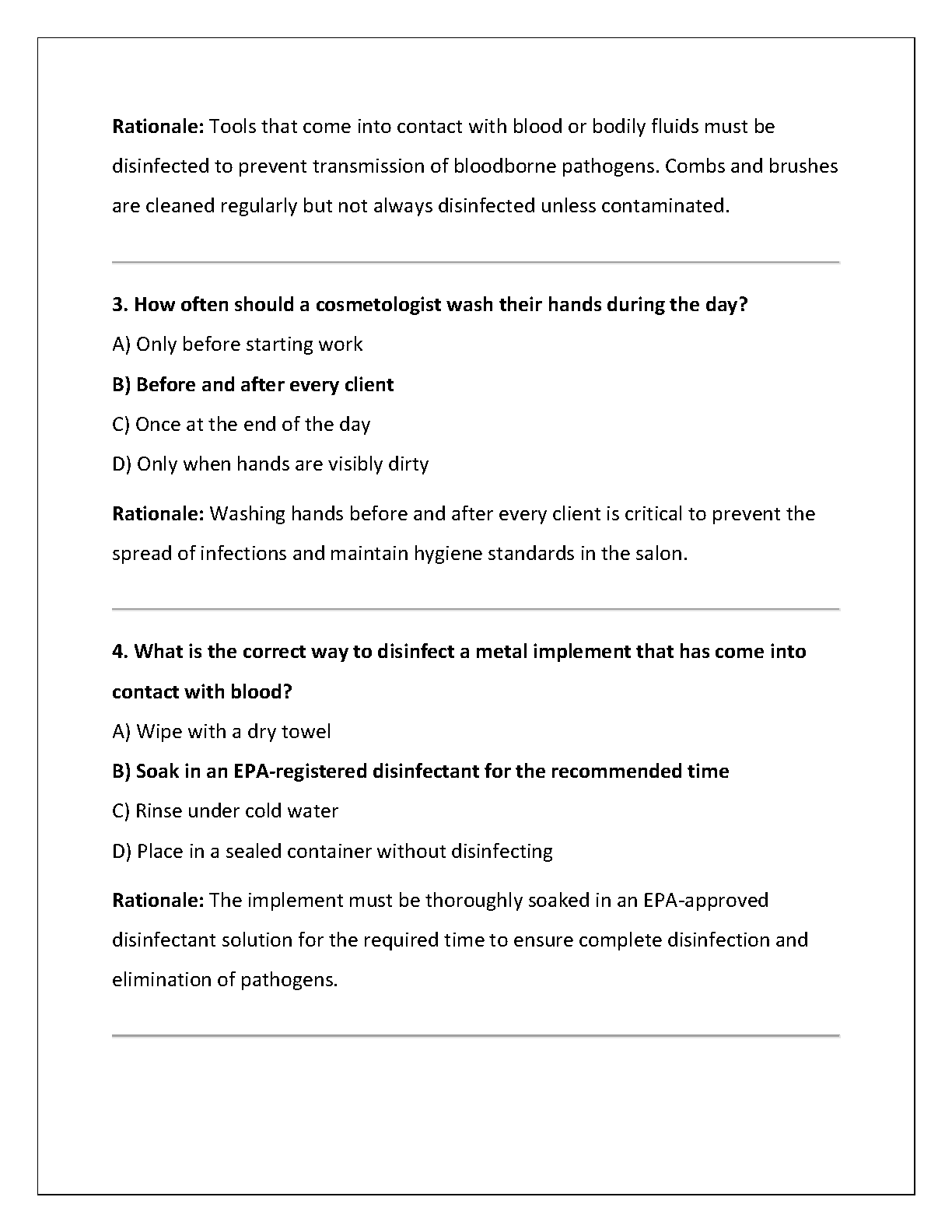 Rationale: Tools that come into contact with blood or bodily fluids must be disinfected to prevent transmission of bloodborne pathogens. Combs and brushes are cleaned regularly but not always disinfected unless contaminated.

3. How often should a cosmetologist wash their hands during the day?

A) Only before starting work

B) Before and after every client

C) Once at the end of the day

D) Only when hands are visibly dirty

Rationale: Washing hands before and after every client is critical to prevent the spread of infections and maintain hygiene standards in the salon.

4. What is the correct way to disinfect a metal implement that has come into contact with blood?

A) Wipe with a dry towel

B) Soak in an EPA-registered disinfectant for the recommended time

C) Rinse under cold water

D) Place in a sealed container without disinfecting

Rationale: The implement must be thoroughly soaked in an EPA-approved disinfectant solution for the required time to ensure complete disinfection and elimination of pathogens.